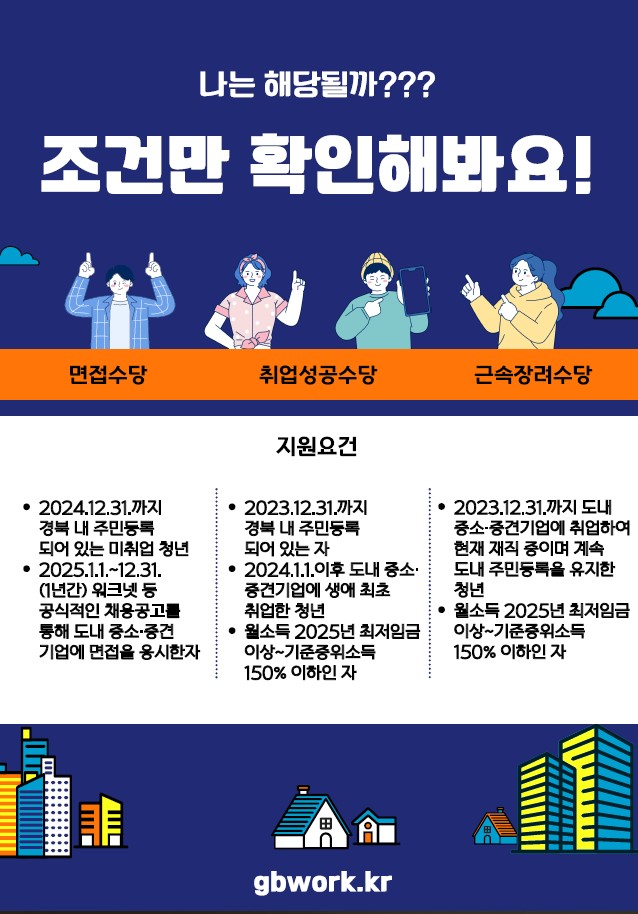 나는 해당될까???

조건만 확인해봐요!

면접수당

취업성공수당

근속장려수당

지원요건

• 2024.12.31.까지 경북 내 주민등록 되어 있는 미취업 청년
• 2025.1.1.~12.31. (1년간) 워크넷 등 공식적인 채용공고를 통해 도내 중소·중견 기업에 면접을 응시한자

• 2023.12.31.까지 경북 내 주민등록 되어 있는 자
• 2024.1.1.이후 도내 중소·중견기업에 생애 최초 취업한 청년
• 월소득 2025년 최저임금 이상~기준중위소득 150% 이하인 자

• 2023.12.31.까지 도내 중소·중견기업에 취업하여 현재 재직 중이며 계속 도내 주민등록을 유지한 청년
• 월소득 2025년 최저임금 이상~기준중위소득 150% 이하인 자

gbwork.kr